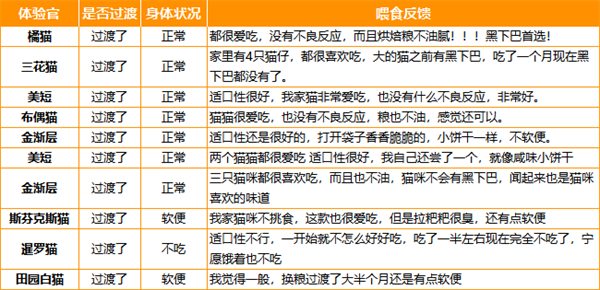 | 体验官 | 是否过渡 | 身体状况 | 喂食反馈 |
|---|---|---|---|
| 橘猫 | 过渡了 | 正常 | 都很爱吃，没有不良反应，而且烘焙粮不油腻！！！黑下巴首选！ |
| 三花猫 | 过渡了 | 正常 | 家里有4只猫仔，都很喜欢吃，大的猫之前有黑下巴，吃了一个月现在黑下巴都没有了。 |
| 美短 | 过渡了 | 正常 | 适口性很好，我家猫非常爱吃，也没有什么不良反应，非常好。 |
| 布偶猫 | 过渡了 | 正常 | 猫猫很爱吃，也没有不良反应，粮也不油，感觉还可以。 |
| 金渐层 | 过渡了 | 正常 | 适口性还是很好的，打开袋子香香脆脆的，小饼干一样，不软便。 |
| 美短 | 过渡了 | 正常 | 两个猫猫都很爱吃 适口性很好，我自己还尝了一个，就像咸味小饼干 |
| 金渐层 | 过渡了 | 正常 | 三只猫咪都很喜欢吃，而且也不油，猫咪不会有黑下巴，闻起来也是猫咪喜欢的味道 |
| 斯芬克斯猫 | 过渡了 | 软便 | 我家猫咪不挑食，这款也很爱吃，但是拉粑粑很臭，还有点软便 |
| 暹罗猫 | 过渡了 | 不吃 | 适口性不行，一开始就不怎么好好吃，吃了一半左右现在完全不吃了，宁愿饿着也不吃 |
| 田园白猫 | 过渡了 | 软便 | 我觉得一般，换粮过渡了大半个月还是有点软便 |